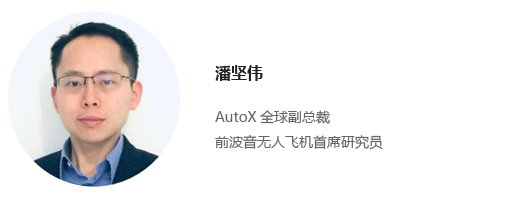 潘坚伟

AutoX 全球副总裁
前波音无人飞机首席研究员